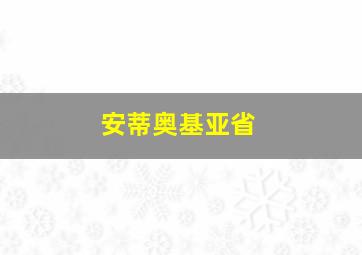 安蒂奥基亚省